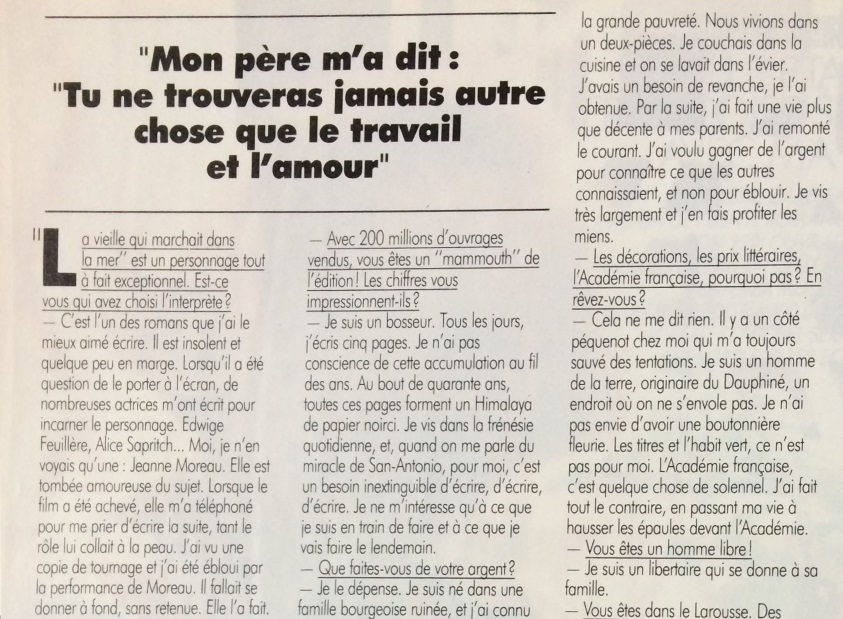 "Mon père m'a dit : "Tu ne trouveras jamais autre chose que le travail et l'amour"

"La vieille qui marchait dans la mer" est un personnage tout à fait exceptionnel. Est-ce vous qui avez choisi l'interprète ?
— C'est l'un des romans que j'ai le mieux aimé écrire. Il est insolent et quelque peu en marge. Lorsqu'il a été question de le porter à l'écran, de nombreuses actrices m'ont écrit pour incarner le personnage. Edwige Feuillère, Alice Sapritch... Moi, je n'en voyais qu'une : Jeanne Moreau. Elle est tombée amoureuse du sujet. Lorsque le film a été achevé, elle m'a téléphoné pour me prier d'écrire la suite, tant le rôle lui collait à la peau. J'ai vu une copie de tournage et j'ai été ébloui par la performance de Moreau. Il fallait se donner à fond, sans retenue. Elle l'a fait.

— Avec 200 millions d'ouvrages vendus, vous êtes un "mammouth" de l'édition ! Les chiffres vous impressionnent-ils ?
— Je suis un bosseur. Tous les jours, j'écris cinq pages. Je n'ai pas conscience de cette accumulation au fil des ans. Au bout de quarante ans, toutes ces pages forment un Himalaya de papier noirci. Je vis dans la frénésie quotidienne, et, quand on me parle du miracle de San-Antonio, pour moi, c'est un besoin inextinguible d'écrire, d'écrire, d'écrire. Je ne m'intéresse qu'à ce que je suis en train de faire et à ce que je vais faire le lendemain.
— Que faites-vous de votre argent ?
— Je le dépense. Je suis né dans une famille bourgeoise ruinée, et j'ai connu la grande pauvreté. Nous vivions dans un deux-pièces. Je couchais dans la cuisine et on se lavait dans l'évier. J'avais un besoin de revanche, je l'ai obtenue. Par la suite, j'ai fait une vie plus que décente à mes parents. J'ai remonté le courant. J'ai voulu gagner de l'argent pour connaître ce que les autres connaissaient, et non pour éblouir. Je vis très largement et j'en fais profiter les miens.
— Les décorations, les prix littéraires, l'Académie française, pourquoi pas ? En rêvez-vous ?
— Cela ne me dit rien. Il y a un côté péquenot chez moi qui m'a toujours sauvé des tentations. Je suis un homme de la terre, originaire du Dauphiné, un endroit où on ne s'envole pas. Je n'ai pas envie d'avoir une boutonnière fleurie. Les titres et l'habit vert, ce n'est pas pour moi. L'Académie française, c'est quelque chose de solennel. J'ai fait tout le contraire, en passant ma vie à hausser les épaules devant l'Académie.
— Vous êtes un homme libre !
— Je suis un libertaire qui se donne à sa famille.
— Vous êtes dans le Larousse. Des